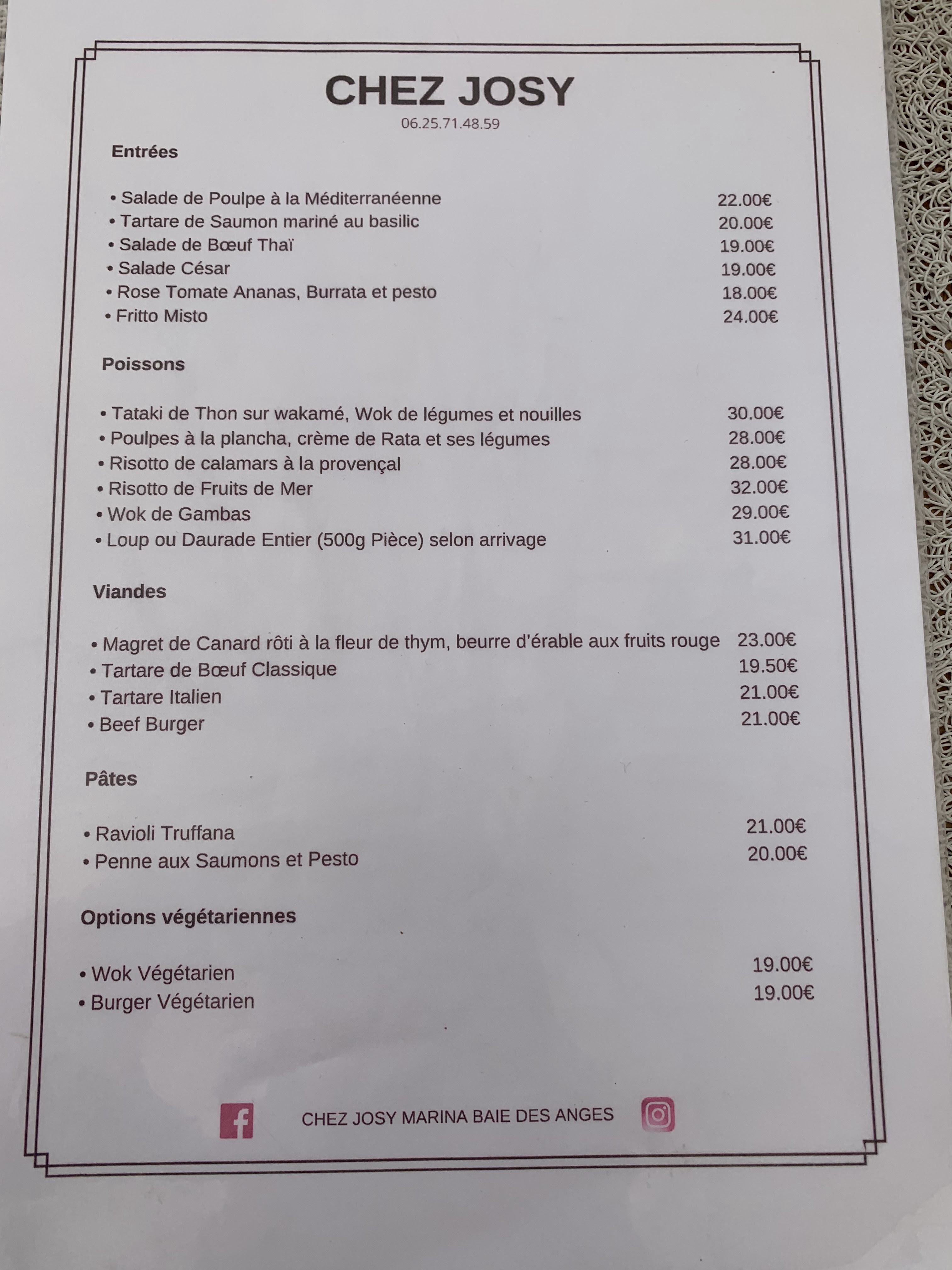 CHEZ JOSY
06.25.71.48.59

Entrées

• Salade de Poulpe à la Méditerranéenne 22.00€
• Tartare de Saumon mariné au basilic 20.00€
• Salade de Bœuf Thaï 19.00€
• Salade César 19.00€
• Rose Tomate Ananas, Burrata et pesto 18.00€
• Fritto Misto 24.00€

Poissons

• Tataki de Thon sur wakamé, Wok de légumes et nouilles 30.00€
• Poulpes à la plancha, crème de Rata et ses légumes 28.00€
• Risotto de calamars à la provençal 28.00€
• Risotto de Fruits de Mer 32.00€
• Wok de Gambas 29.00€
• Loup ou Daurade Entier (500g Pièce) selon arrivage 31.00€

Viandes

• Magret de Canard rôti à la fleur de thym, beurre d'érable aux fruits rouge 23.00€
• Tartare de Bœuf Classique 19.50€
• Tartare Italien 21.00€
• Beef Burger 21.00€

Pâtes

• Ravioli Truffana 21.00€
• Penne aux Saumons et Pesto 20.00€

Options végétariennes

• Wok Végétarien 19.00€
• Burger Végétarien 19.00€

CHEZ JOSY MARINA BAIE DES ANGES